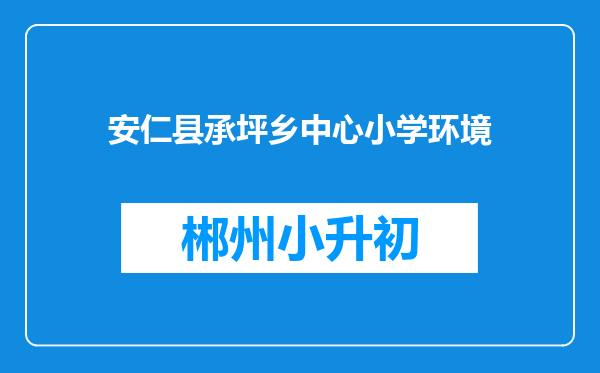 安仁县承坪乡中心小学环境

郴州小升初